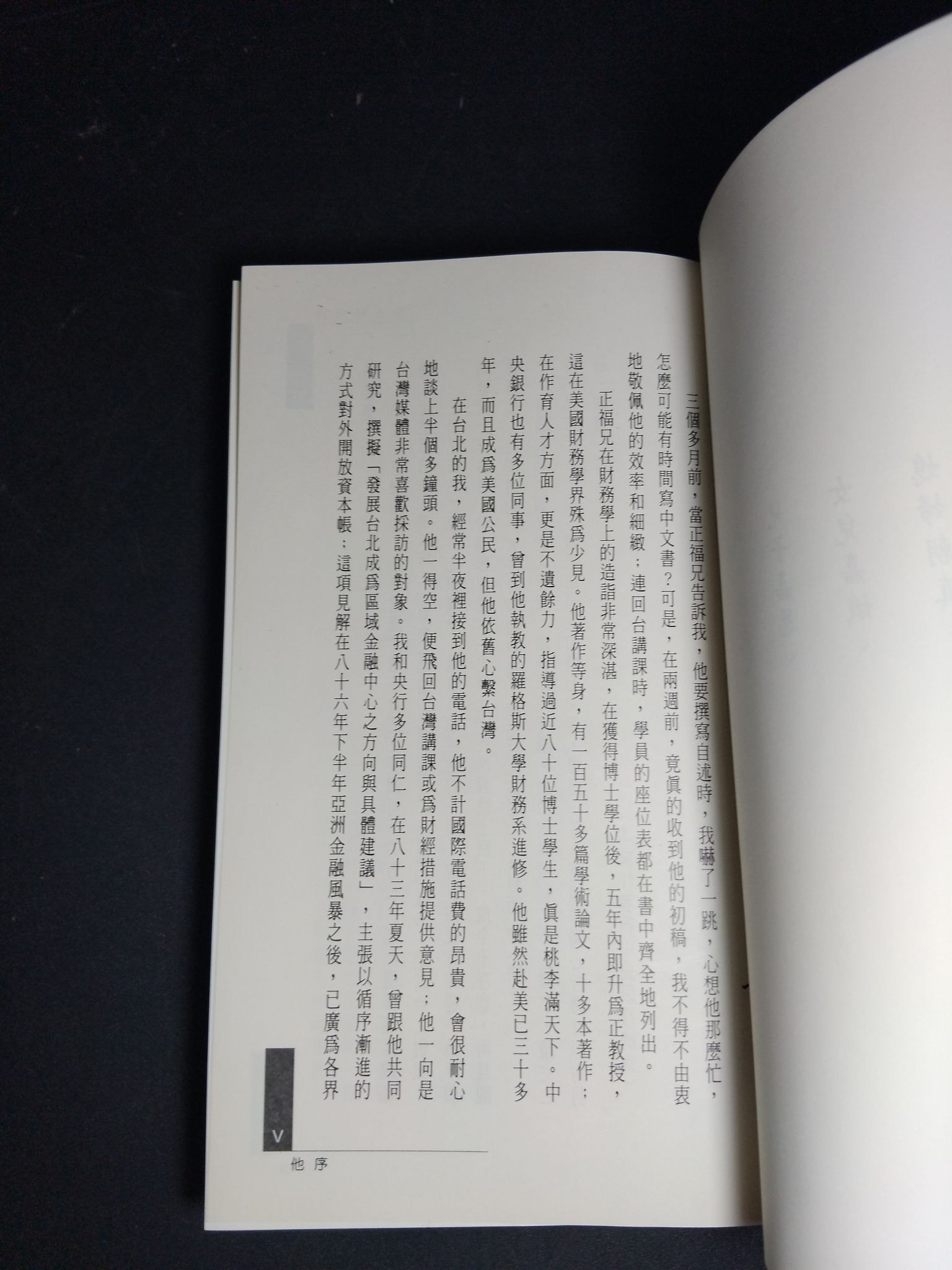 三個多月前，當正福兄告訴我，他要撰寫自述時，我嚇了一跳，心想他那麼忙，怎麼可能有時間寫中文書？可是，在兩週前，竟眞的收到他的初稿，我不得不由衷地敬佩他的效率和細緻：連回台講課時，學員的座位表都在書中齊全地列出。

正福兄在財務學上的造詣非常深湛，在獲得博士學位後，五年內即升爲正教授，這在美國財務學界殊爲少見。他著作等身，有一百五十多篇學術論文，十多本著作；在作育人才方面，更是不遺餘力，指導過近八十位博士學生，眞是桃李滿天下。中央銀行也有多位同事，曾到他執教的羅格斯大學財務系進修。他雖然赴美已三十多年，而且成爲美國公民，但他依舊心繫台灣。

在台北的我，經常半夜裡接到他的電話，他不計國際電話費的昂貴，會很耐心地談上半個多鐘頭。他一得空，便飛回台灣講課或爲財經措施提供意見；他一向是台灣媒體非常喜歡採訪的對象。我和央行多位同仁，在八十三年夏天，曾跟他共同研究，撰擬「發展台北成爲區域金融中心之方向與具體建議」，主張以循序漸進的方式對外開放資本帳；這項見解在八十六年下半年亞洲金融風暴之後，已廣爲各界

V
他序